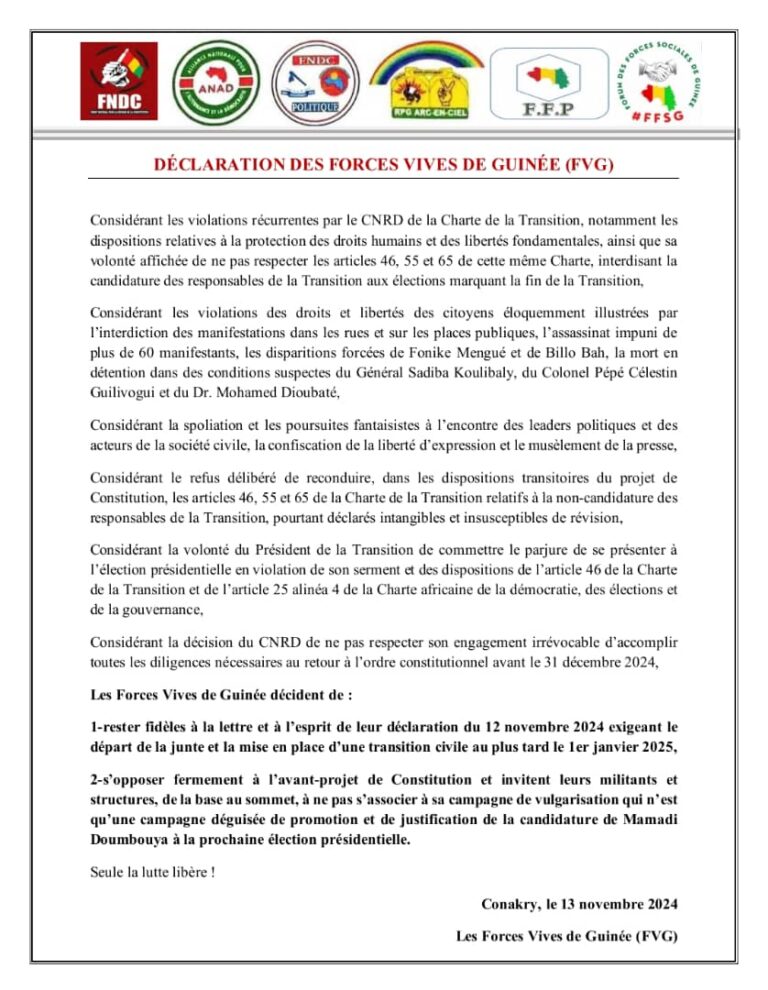 FNDC

ANAD

FNDC POLITIQUE

RPG ARC-EN-CIEL

F.F.P

FORUM DES FORCES SOCIALES DE GUINÉE #FFSG

DÉCLARATION DES FORCES VIVES DE GUINÉE (FVG)

Considérant les violations récurrentes par le CNRD de la Charte de la Transition, notamment les dispositions relatives à la protection des droits humains et des libertés fondamentales, ainsi que sa volonté affichée de ne pas respecter les articles 46, 55 et 65 de cette même Charte, interdisant la candidature des responsables de la Transition aux élections marquant la fin de la Transition,

Considérant les violations des droits et libertés des citoyens éloquemment illustrées par l'interdiction des manifestations dans les rues et sur les places publiques, l'assassinat impuni de plus de 60 manifestants, les disparitions forcées de Fonike Mengué et de Billo Bah, la mort en détention dans des conditions suspectes du Général Sadiba Koulibaly, du Colonel Pépé Célestin Guilivogui et du Dr. Mohamed Dioubaté,

Considérant la spoliation et les poursuites fantaisistes à l'encontre des leaders politiques et des acteurs de la société civile, la confiscation de la liberté d'expression et le musèlement de la presse,

Considérant le refus délibéré de reconduire, dans les dispositions transitoires du projet de Constitution, les articles 46, 55 et 65 de la Charte de la Transition relatifs à la non-candidature des responsables de la Transition, pourtant déclarés intangibles et insusceptibles de révision,

Considérant la volonté du Président de la Transition de commettre le parjure de se présenter à l'élection présidentielle en violation de son serment et des dispositions de l'article 46 de la Charte de la Transition et de l'article 25 alinéa 4 de la Charte africaine de la démocratie, des élections et de la gouvernance,

Considérant la décision du CNRD de ne pas respecter son engagement irrévocable d'accomplir toutes les diligences nécessaires au retour à l'ordre constitutionnel avant le 31 décembre 2024,

Les Forces Vives de Guinée décident de :

1-rester fidèles à la lettre et à l'esprit de leur déclaration du 12 novembre 2024 exigeant le départ de la junte et la mise en place d'une transition civile au plus tard le 1er janvier 2025,

2-s'opposer fermement à l'avant-projet de Constitution et invitent leurs militants et structures, de la base au sommet, à ne pas s'associer à sa campagne de vulgarisation qui n'est qu'une campagne déguisée de promotion et de justification de la candidature de Mamadi Doumbouya à la prochaine élection présidentielle.

Seule la lutte libère !

Conakry, le 13 novembre 2024

Les Forces Vives de Guinée (FVG)